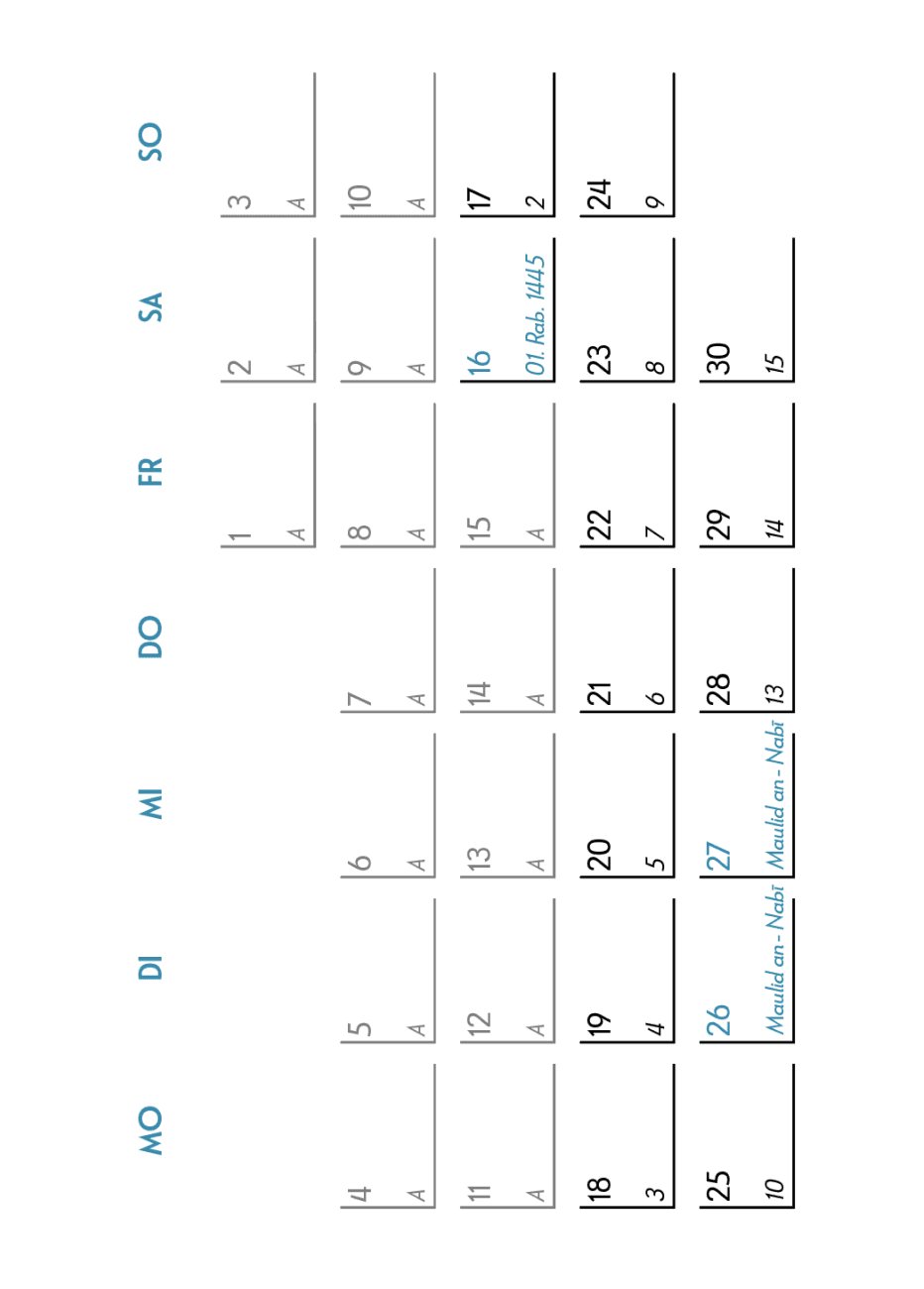 | MO | DI | MI | DO | FR | SA | SO |
|---|---|---|---|---|---|---|
| | | | | 1 A | 2 A | 3 A |
| 4 A | 5 A | 6 A | 7 A | 8 A | 9 A | 10 A |
| 11 A | 12 A | 13 A | 14 A | 15 A | 16 01. Rab. 1445 | 17 2 |
| 18 3 | 19 4 | 20 5 | 21 6 | 22 7 | 23 8 | 24 9 |
| 25 10 | 26 Maulid an-Nabī | 27 Maulid an-Nabī | 28 13 | 29 14 | 30 15 | |